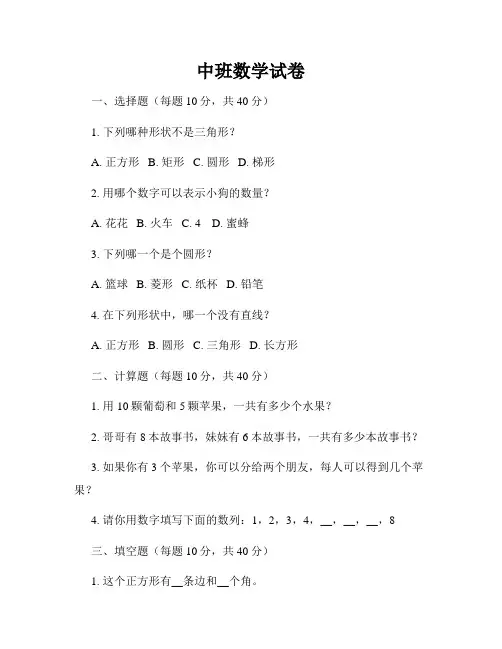 中班数学试卷

一、选择题（每题 10 分，共 40 分）

1. 下列哪种形状不是三角形？

A. 正方形 B. 矩形 C. 圆形 D. 梯形

2. 用哪个数字可以表示小狗的数量？

A. 花花 B. 火车 C. 4 D. 蜜蜂

3. 下列哪一个是个圆形？

A. 篮球 B. 菱形 C. 纸杯 D. 铅笔

4. 在下列形状中，哪一个没有直线？

A. 正方形 B. 圆形 C. 三角形 D. 长方形

二、计算题（每题 10 分，共 40 分）

1. 用 10 颗葡萄和 5 颗苹果，一共有多少个水果？

2. 哥哥有 8 本故事书，妹妹有 6 本故事书，一共有多少本故事书？

3. 如果你有 3 个苹果，你可以分给两个朋友，每人可以得到几个苹果？

4. 请你用数字填写下面的数列：1，2，3，4，__，__，__，8

三、填空题（每题 10 分，共 40 分）

1. 这个正方形有__条边和__个角。